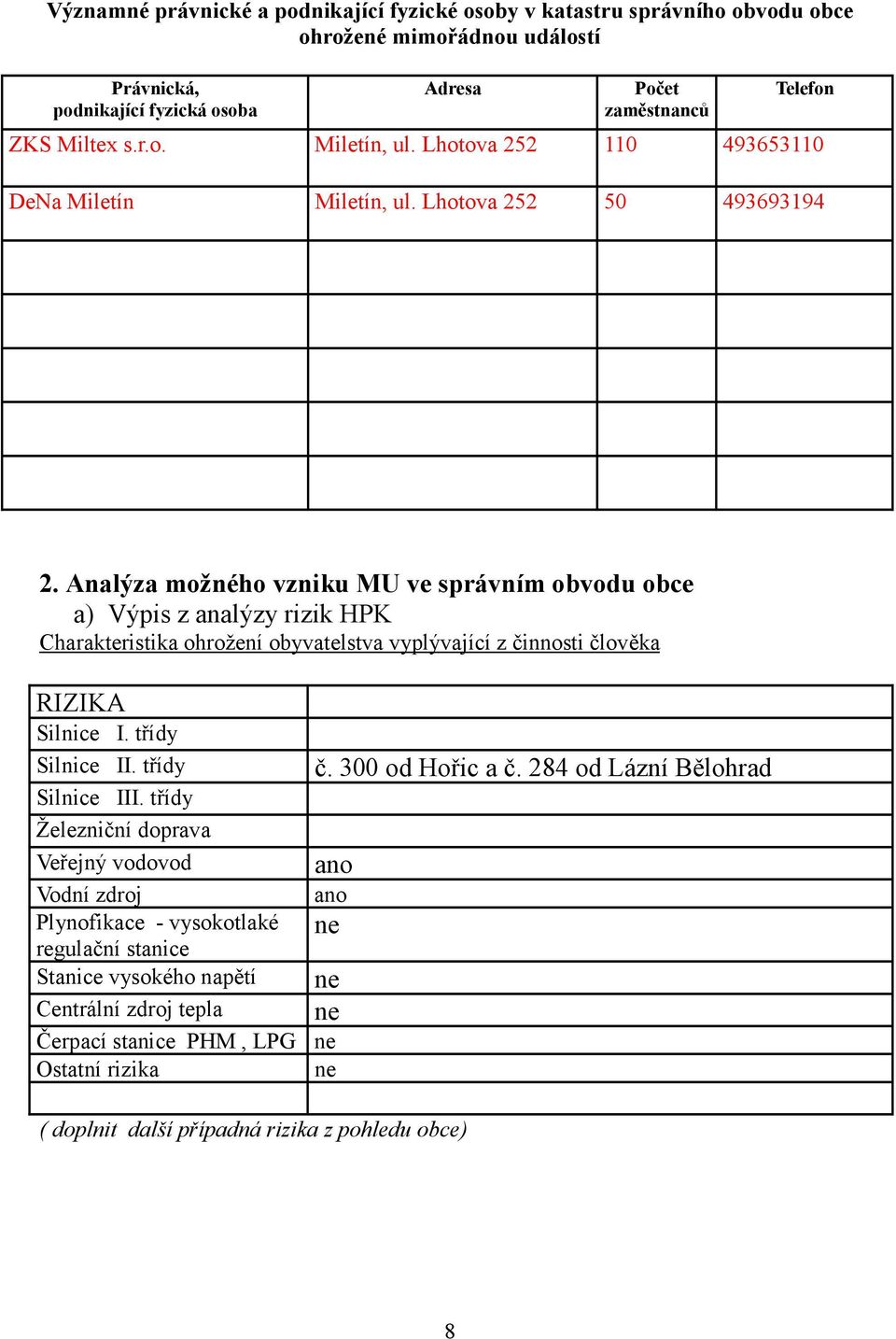 Významné právnické a podnikající fyzické osoby v katastru správního obvodu obce ohrožené mimořádnou událostí

| Právnická, podnikající fyzická osoba | Adresa | Počet zaměstnanců | Telefon |
|---|---|---|---|
| ZKS Miltex s.r.o. | Miletín, ul. Lhotova 252 | 110 | 493653110 |
| DeNa Miletín | Miletín, ul. Lhotova 252 | 50 | 493693194 |
| | | | |
| | | | |
| | | | |
| | | | |
| | | | |

2. Analýza možného vzniku MU ve správním obvodu obce
a) Výpis z analýzy rizik HPK
Charakteristika ohrožení obyvatelstva vyplývající z činnosti člověka

| RIZIKA | |
|---|---|
| Silnice I. třídy | |
| Silnice II. třídy | č. 300 od Hořic a č. 284 od Lázní Bělohrad |
| Silnice III. třídy | |
| Železniční doprava | |
| Veřejný vodovod | ano |
| Vodní zdroj | ano |
| Plynofikace - vysokotlaké regulační stanice | ne |
| Stanice vysokého napětí | ne |
| Centrální zdroj tepla | ne |
| Čerpací stanice PHM , LPG | ne |
| Ostatní rizika | ne |
| | |

( doplnit další případná rizika z pohledu obce)

8